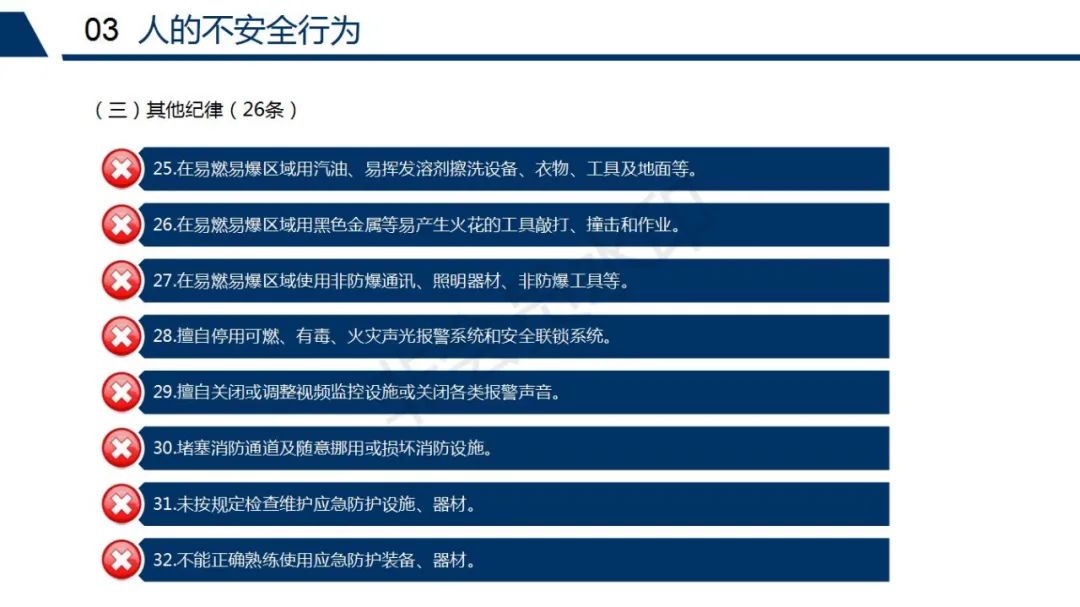 03 人的不安全行为

（三）其他纪律（26条）

25.在易燃易爆区域用汽油、易挥发溶剂擦洗设备、衣物、工具及地面等。

26.在易燃易爆区域用黑色金属等易产生火花的工具敲打、撞击和作业。

27.在易燃易爆区域使用非防爆通讯、照明器材、非防爆工具等。

28.擅自停用可燃、有毒、火灾声光报警系统和安全联锁系统。

29.擅自关闭或调整视频监控设施或关闭各类报警声音。

30.堵塞消防通道及随意挪用或损坏消防设施。

31.未按规定检查维护应急防护设施、器材。

32.不能正确熟练使用应急防护装备、器材。